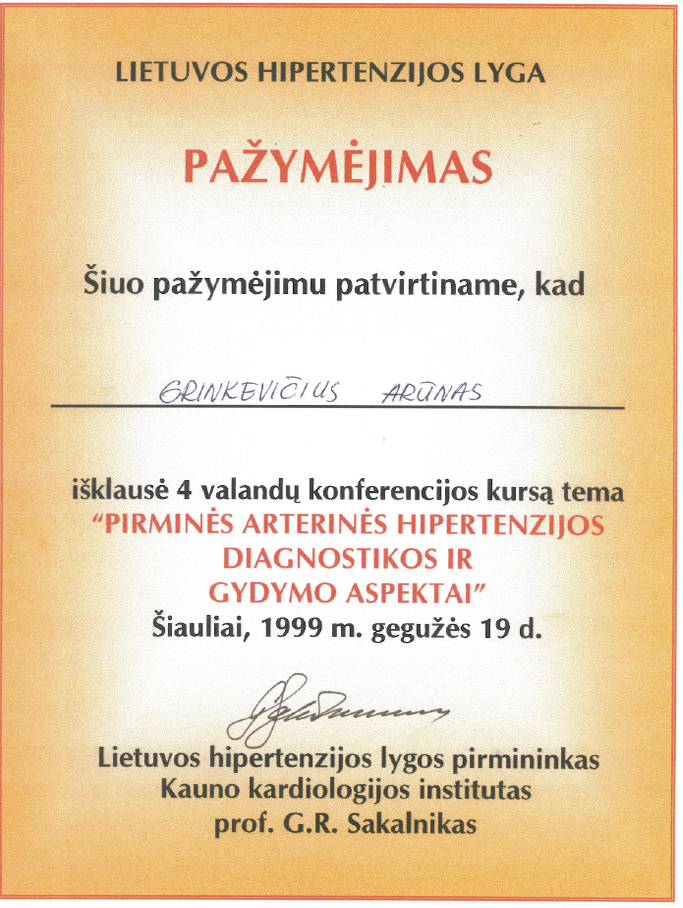 LIETUVOS HIPERTENZIJOS LYGA

PAŽYMĖJIMAS

Šiuo pažymėjimu patvirtiname, kad

GRINKEVIČIUS ARŪNAS

išklausė 4 valandų konferencijos kursą tema
“PIRMINĖS ARTERINĖS HIPERTENZIJOS DIAGNOSTIKOS IR GYDYMO ASPEKTAI”
Šiauliai, 1999 m. gegužės 19 d.

Lietuvos hipertenzijos lygos pirmininkas
Kauno kardiologijos institutas
prof. G.R. Sakalnikas